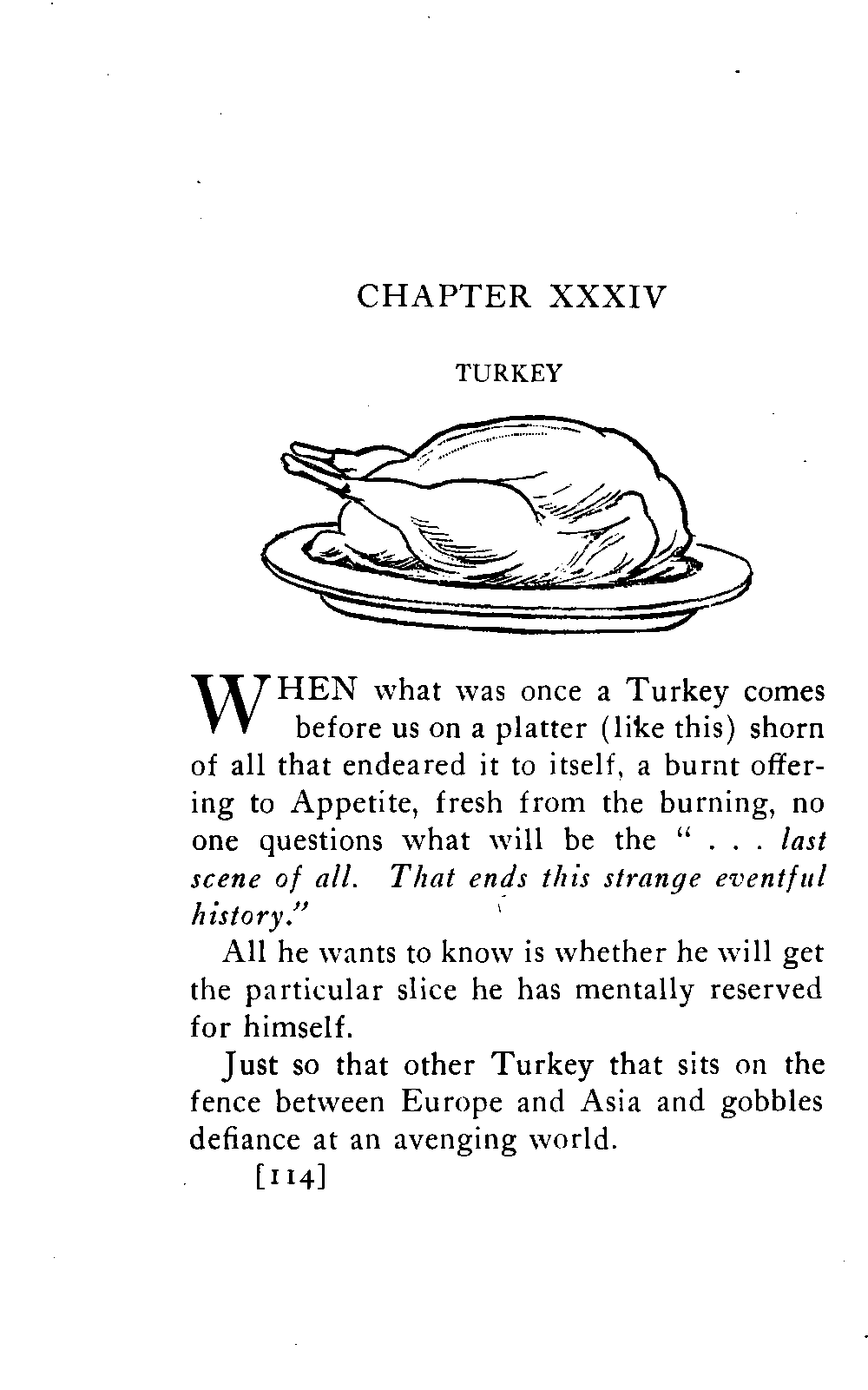 CHAPTER XXXIV

TURKEY

WHEN what was once a Turkey comes before us on a platter (like this) shorn of all that endeared it to itself, a burnt offering to Appetite, fresh from the burning, no one questions what will be the " . . . last scene of all. That ends this strange eventful history."

All he wants to know is whether he will get the particular slice he has mentally reserved for himself.

Just so that other Turkey that sits on the fence between Europe and Asia and gobbles defiance at an avenging world.

[114]